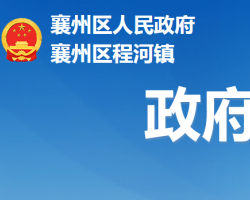 襄州区人民政府
襄州区程河镇

政府